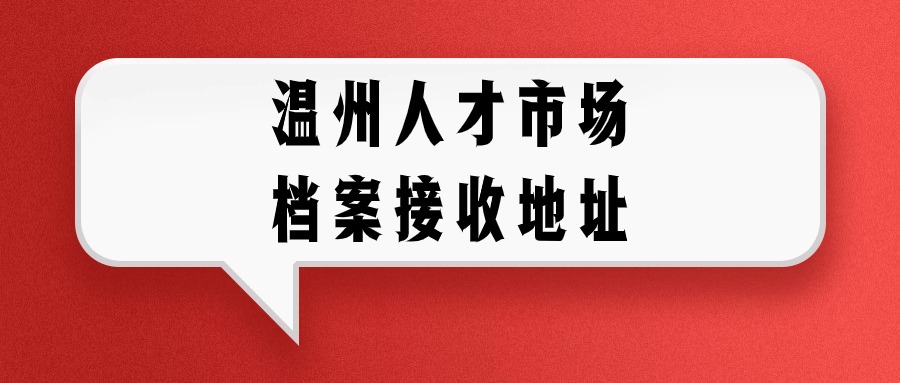 温州人才市场
档案接收地址